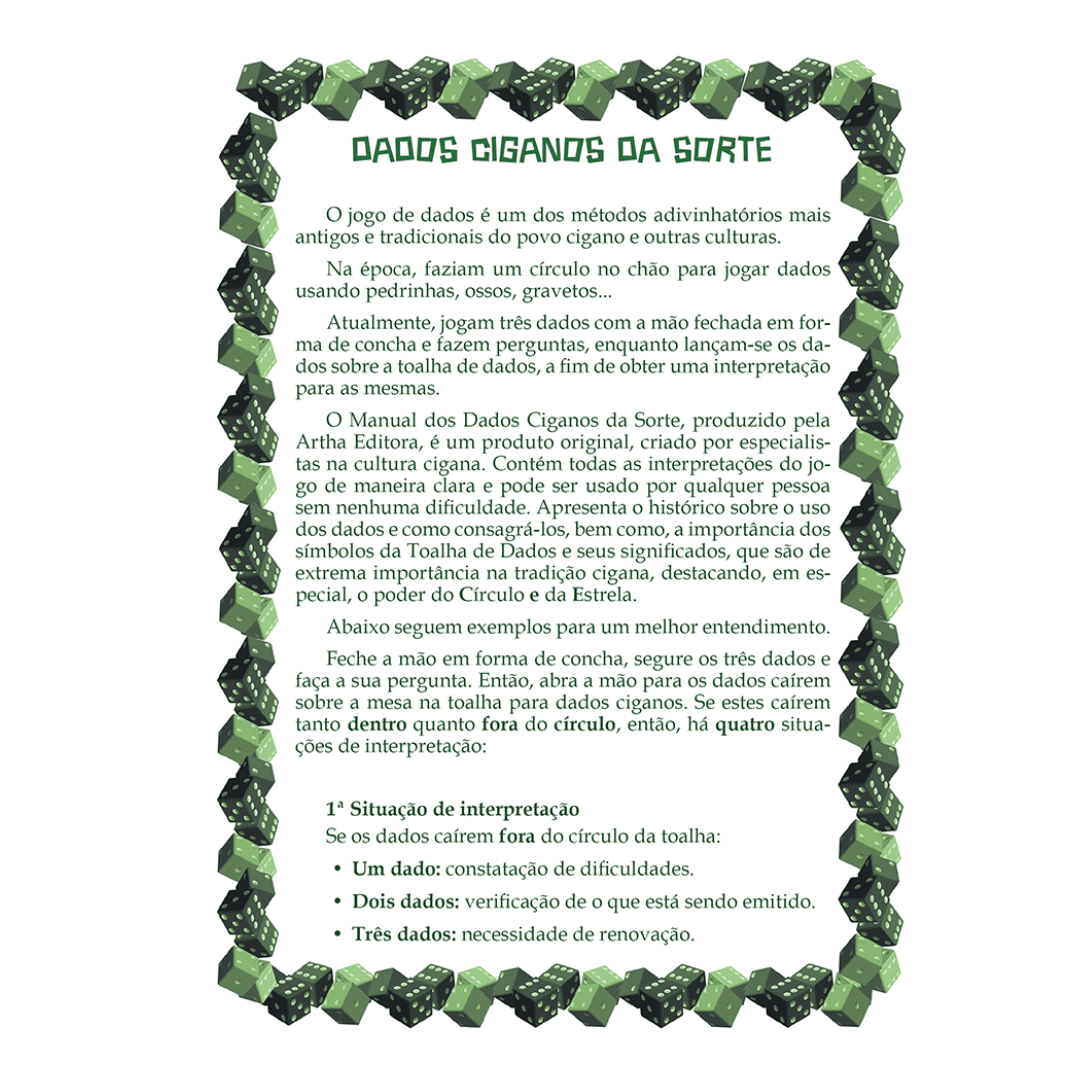 DADOS CIGANOS DA SORTE

O jogo de dados é um dos métodos adivinhatórios mais antigos e tradicionais do povo cigano e outras culturas.

Na época, faziam um círculo no chão para jogar dados usando pedrinhas, ossos, gravetos...

Atualmente, jogam três dados com a mão fechada em forma de concha e fazem perguntas, enquanto lançam-se os dados sobre a toalha de dados, a fim de obter uma interpretação para as mesmas.

O Manual dos Dados Ciganos da Sorte, produzido pela Artha Editora, é um produto original, criado por especialistas na cultura cigana. Contém todas as interpretações do jogo de maneira clara e pode ser usado por qualquer pessoa sem nenhuma dificuldade. Apresenta o histórico sobre o uso dos dados e como consagrá-los, bem como, a importância dos símbolos da Toalha de Dados e seus significados, que são de extrema importância na tradição cigana, destacando, em especial, o poder do Círculo e da Estrela.

Abaixo seguem exemplos para um melhor entendimento.

Feche a mão em forma de concha, segure os três dados e faça a sua pergunta. Então, abra a mão para os dados caírem sobre a mesa na toalha para dados ciganos. Se estes caírem tanto dentro quanto fora do círculo, então, há quatro situações de interpretação:

1ª Situação de interpretação
Se os dados caírem fora do círculo da toalha:

• Um dado: constatação de dificuldades.

• Dois dados: verificação de o que está sendo emitido.

• Três dados: necessidade de renovação.